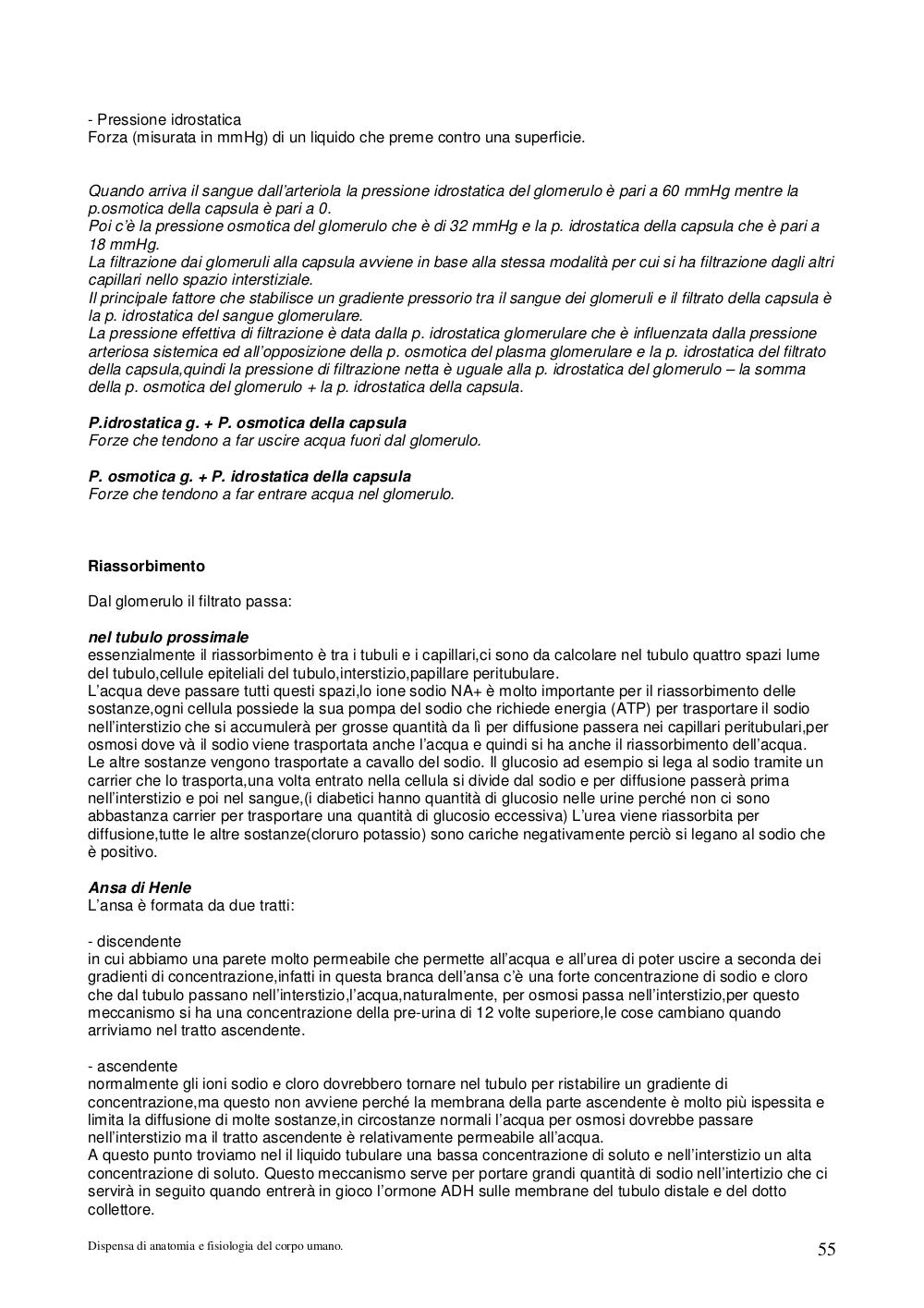 - Pressione idrostatica
Forza (misurata in mmHg) di un liquido che preme contro una superficie.

Quando arriva il sangue dall'arteriola la pressione idrostatica del glomerulo è pari a 60 mmHg mentre la p.osmotica della capsula è pari a 0.
Poi c'è la pressione osmotica del glomerulo che è di 32 mmHg e la p. idrostatica della capsula che è pari a 18 mmHg.
La filtrazione dai glomeruli alla capsula avviene in base alla stessa modalità per cui si ha filtrazione dagli altri capillari nello spazio interstiziale.
Il principale fattore che stabilisce un gradiente pressorio tra il sangue dei glomeruli e il filtrato della capsula è la p. idrostatica del sangue glomerulare.
La pressione effettiva di filtrazione è data dalla p. idrostatica glomerulare che è influenzata dalla pressione arteriosa sistemica ed all'opposizione della p. osmotica del plasma glomerulare e la p. idrostatica del filtrato della capsula,quindi la pressione di filtrazione netta è uguale alla p. idrostatica del glomerulo – la somma della p. osmotica del glomerulo + la p. idrostatica della capsula.

P.idrostatica g. + P. osmotica della capsula
Forze che tendono a far uscire acqua fuori dal glomerulo.

P. osmotica g. + P. idrostatica della capsula
Forze che tendono a far entrare acqua nel glomerulo.

Riassorbimento

Dal glomerulo il filtrato passa:

nel tubulo prossimale
essenzialmente il riassorbimento è tra i tubuli e i capillari,ci sono da calcolare nel tubulo quattro spazi lume del tubulo,cellule epiteliali del tubulo,interstizio,papillare peritubulare.
L'acqua deve passare tutti questi spazi,lo ione sodio NA+ è molto importante per il riassorbimento delle sostanze,ogni cellula possiede la sua pompa del sodio che richiede energia (ATP) per trasportare il sodio nell'interstizio che si accumulerà per grosse quantità da lì per diffusione passera nei capillari peritubulari,per osmosi dove và il sodio viene trasportata anche l'acqua e quindi si ha anche il riassorbimento dell'acqua.
Le altre sostanze vengono trasportate a cavallo del sodio. Il glucosio ad esempio si lega al sodio tramite un carrier che lo trasporta,una volta entrato nella cellula si divide dal sodio e per diffusione passerà prima nell'interstizio e poi nel sangue,(i diabetici hanno quantità di glucosio nelle urine perché non ci sono abbastanza carrier per trasportare una quantità di glucosio eccessiva) L'urea viene riassorbita per diffusione,tutte le altre sostanze(cloruro potassio) sono cariche negativamente perciò si legano al sodio che è positivo.

Ansa di Henle
L'ansa è formata da due tratti:

- discendente
in cui abbiamo una parete molto permeabile che permette all'acqua e all'urea di poter uscire a seconda dei gradienti di concentrazione,infatti in questa branca dell'ansa c'è una forte concentrazione di sodio e cloro che dal tubulo passano nell'interstizio,l'acqua,naturalmente, per osmosi passa nell'interstizio,per questo meccanismo si ha una concentrazione della pre-urina di 12 volte superiore,le cose cambiano quando arriviamo nel tratto ascendente.

- ascendente
normalmente gli ioni sodio e cloro dovrebbero tornare nel tubulo per ristabilire un gradiente di concentrazione,ma questo non avviene perché la membrana della parte ascendente è molto più ispessita e limita la diffusione di molte sostanze,in circostanze normali l'acqua per osmosi dovrebbe passare nell'interstizio ma il tratto ascendente è relativamente permeabile all'acqua.
A questo punto troviamo nel il liquido tubulare una bassa concentrazione di soluto e nell'interstizio un alta concentrazione di soluto. Questo meccanismo serve per portare grandi quantità di sodio nell'intertizio che ci servirà in seguito quando entrerà in gioco l'ormone ADH sulle membrane del tubulo distale e del dotto collettore.

Dispensa di anatomia e fisiologia del corpo umano.
55